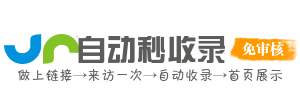 自动秒收录
免审核
做上链接→来访一次→自动收录→首页展示